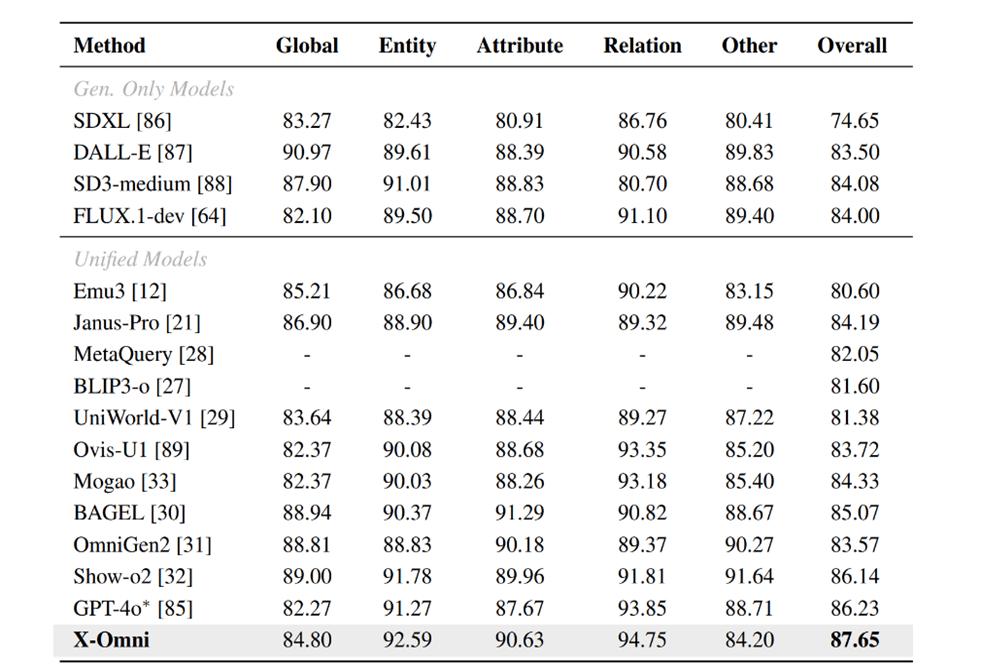 | Method | Global | Entity | Attribute | Relation | Other | Overall |
|---|---|---|---|---|---|---|
| Gen. Only Models | | | | | | |
| SDXL [86] | 83.27 | 82.43 | 80.91 | 86.76 | 80.41 | 74.65 |
| DALL-E [87] | 90.97 | 89.61 | 88.39 | 90.58 | 89.83 | 83.50 |
| SD3-medium [88] | 87.90 | 91.01 | 88.83 | 80.70 | 88.68 | 84.08 |
| FLUX.1-dev [64] | 82.10 | 89.50 | 88.70 | 91.10 | 89.40 | 84.00 |
| Unified Models | | | | | | |
| Emu3 [12] | 85.21 | 86.68 | 86.84 | 90.22 | 83.15 | 80.60 |
| Janus-Pro [21] | 86.90 | 88.90 | 89.40 | 89.32 | 89.48 | 84.19 |
| MetaQuery [28] | - | - | - | - | - | 82.05 |
| BLIP3-o [27] | - | - | - | - | - | 81.60 |
| UniWorld-V1 [29] | 83.64 | 88.39 | 88.44 | 89.27 | 87.22 | 81.38 |
| Ovis-U1 [89] | 82.37 | 90.08 | 88.68 | 93.35 | 85.20 | 83.72 |
| Mogao [33] | 82.37 | 90.03 | 88.26 | 93.18 | 85.40 | 84.33 |
| BAGEL [30] | 88.94 | 90.37 | 91.29 | 90.82 | 88.67 | 85.07 |
| OmniGen2 [31] | 88.81 | 88.83 | 90.18 | 89.37 | 90.27 | 83.57 |
| Show-o2 [32] | 89.00 | 91.78 | 89.96 | 91.81 | 91.64 | 86.14 |
| GPT-4o* [85] | 82.27 | 91.27 | 87.67 | 93.85 | 88.71 | 86.23 |
| X-Omni | 84.80 | 92.59 | 90.63 | 94.75 | 84.20 | 87.65 |